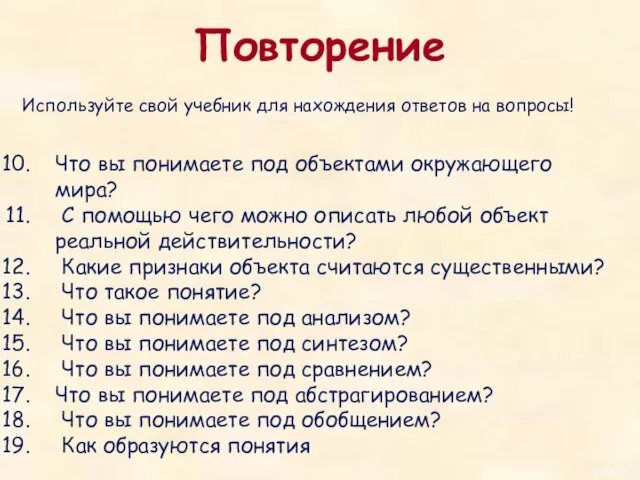 Повторение

Используйте свой учебник для нахождения ответов на вопросы!

10. Что вы понимаете под объектами окружающего мира?
11. С помощью чего можно описать любой объект реальной действительности?
12. Какие признаки объекта считаются существенными?
13. Что такое понятие?
14. Что вы понимаете под анализом?
15. Что вы понимаете под синтезом?
16. Что вы понимаете под сравнением?
17. Что вы понимаете под абстрагированием?
18. Что вы понимаете под обобщением?
19. Как образуются понятия